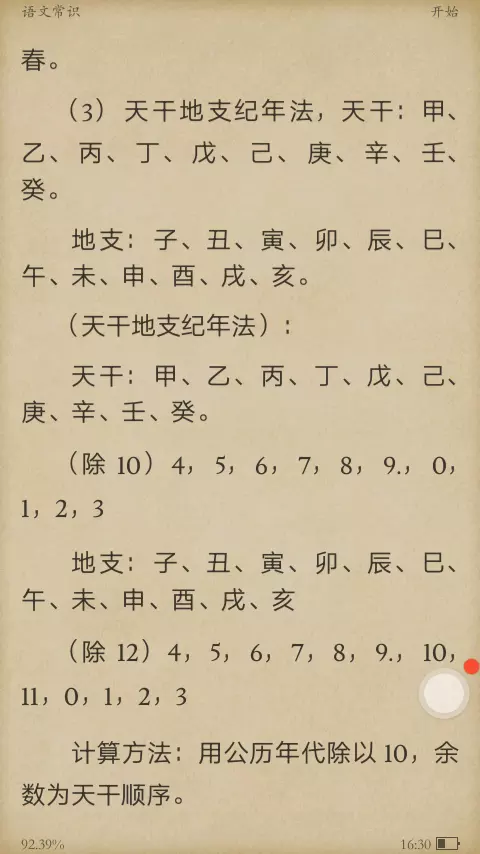 语文常识　　开始

春。

（3）天干地支纪年法，天干：甲、乙、丙、丁、戊、己、庚、辛、壬、癸。

地支：子、丑、寅、卯、辰、巳、午、未、申、酉、戌、亥。

（天干地支纪年法）：

天干：甲、乙、丙、丁、戊、己、庚、辛、壬、癸。

（除 10）4，5，6，7，8，9.，0，1，2，3

地支：子、丑、寅、卯、辰、巳、午、未、申、酉、戌、亥

（除 12）4，5，6，7，8，9.，10，11，0，1，2，3

计算方法：用公历年代除以 10，余数为天干顺序。

92.39%　　16:30